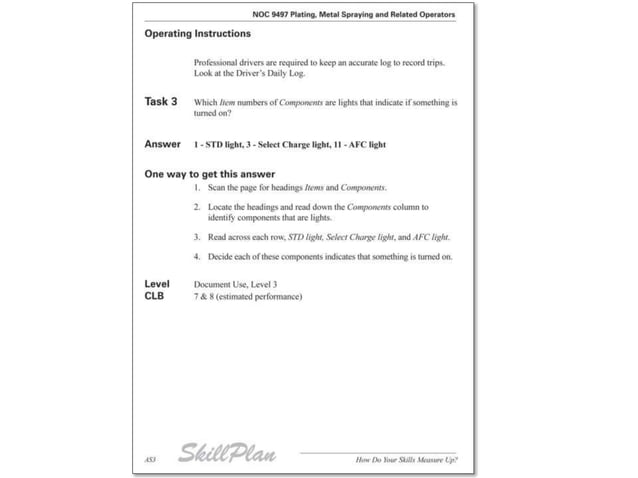 NOC 9497 Plating, Metal Spraying and Related Operators

Operating Instructions

Professional drivers are required to keep an accurate log to record trips. Look at the Driver's Daily Log.

Task 3 Which Item numbers of Components are lights that indicate if something is turned on?

Answer 1 - STD light, 3 - Select Charge light, 11 - AFC light

One way to get this answer

1. Scan the page for headings Items and Components.

2. Locate the headings and read down the Components column to identify components that are lights.

3. Read across each row, STD light, Select Charge light, and AFC light.

4. Decide each of these components indicates that something is turned on.

Level Document Use, Level 3
CLB 7 & 8 (estimated performance)

A53 SkillPlan How Do Your Skills Measure Up?